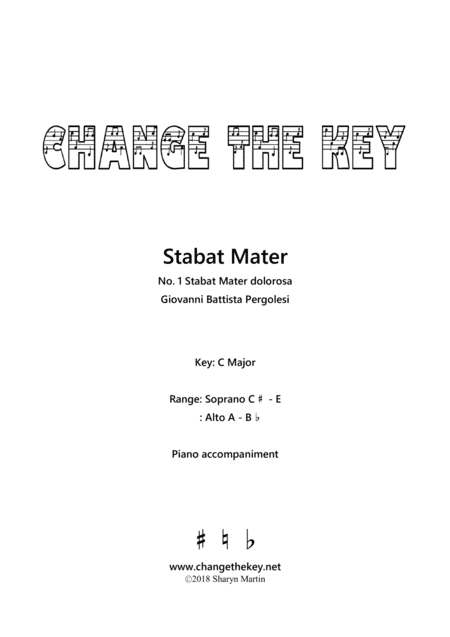 CHANGE THE KEY

Stabat Mater

No. 1 Stabat Mater dolorosa

Giovanni Battista Pergolesi

Key: C Major

Range: Soprano C ♯ - E

: Alto A - B ♭

Piano accompaniment

♯ ♮ ♭

www.changethekey.net

©2018 Sharyn Martin